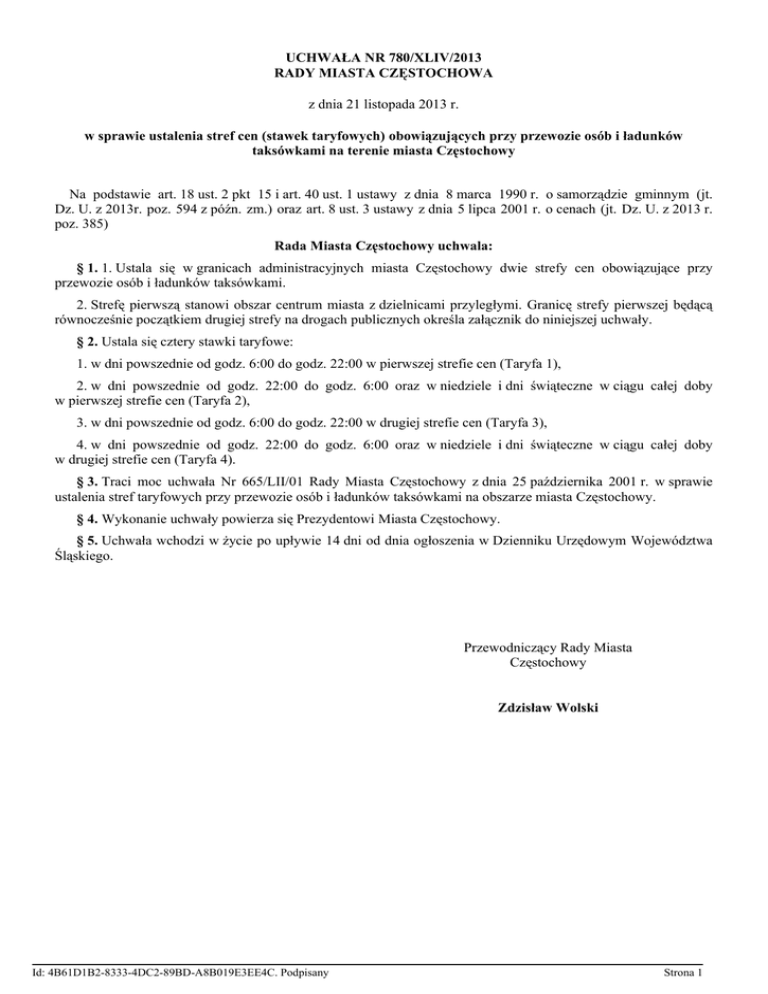 UCHWAŁA NR 780/XLIV/2013
RADY MIASTA CZĘSTOCHOWA

z dnia 21 listopada 2013 r.

w sprawie ustalenia stref cen (stawek taryfowych) obowiązujących przy przewozie osób i ładunków taksówkami na terenie miasta Częstochowy

Na podstawie art. 18 ust. 2 pkt 15 i art. 40 ust. 1 ustawy z dnia 8 marca 1990 r. o samorządzie gminnym (jt. Dz. U. z 2013r. poz. 594 z późn. zm.) oraz art. 8 ust. 3 ustawy z dnia 5 lipca 2001 r. o cenach (jt. Dz. U. z 2013 r. poz. 385)

Rada Miasta Częstochowy uchwala:

§ 1. 1. Ustala się w granicach administracyjnych miasta Częstochowy dwie strefy cen obowiązujące przy przewozie osób i ładunków taksówkami.

2. Strefę pierwszą stanowi obszar centrum miasta z dzielnicami przyległymi. Granicę strefy pierwszej będącą równocześnie początkiem drugiej strefy na drogach publicznych określa załącznik do niniejszej uchwały.

§ 2. Ustala się cztery stawki taryfowe:

1. w dni powszednie od godz. 6:00 do godz. 22:00 w pierwszej strefie cen (Taryfa 1),

2. w dni powszednie od godz. 22:00 do godz. 6:00 oraz w niedziele i dni świąteczne w ciągu całej doby w pierwszej strefie cen (Taryfa 2),

3. w dni powszednie od godz. 6:00 do godz. 22:00 w drugiej strefie cen (Taryfa 3),

4. w dni powszednie od godz. 22:00 do godz. 6:00 oraz w niedziele i dni świąteczne w ciągu całej doby w drugiej strefie cen (Taryfa 4).

§ 3. Traci moc uchwała Nr 665/LII/01 Rady Miasta Częstochowy z dnia 25 października 2001 r. w sprawie ustalenia stref taryfowych przy przewozie osób i ładunków taksówkami na obszarze miasta Częstochowy.

§ 4. Wykonanie uchwały powierza się Prezydentowi Miasta Częstochowy.

§ 5. Uchwała wchodzi w życie po upływie 14 dni od dnia ogłoszenia w Dzienniku Urzędowym Województwa Śląskiego.

Przewodniczący Rady Miasta
Częstochowy

Zdzisław Wolski

Id: 4B61D1B2-8333-4DC2-89BD-A8B019E3EE4C. Podpisany

Strona 1